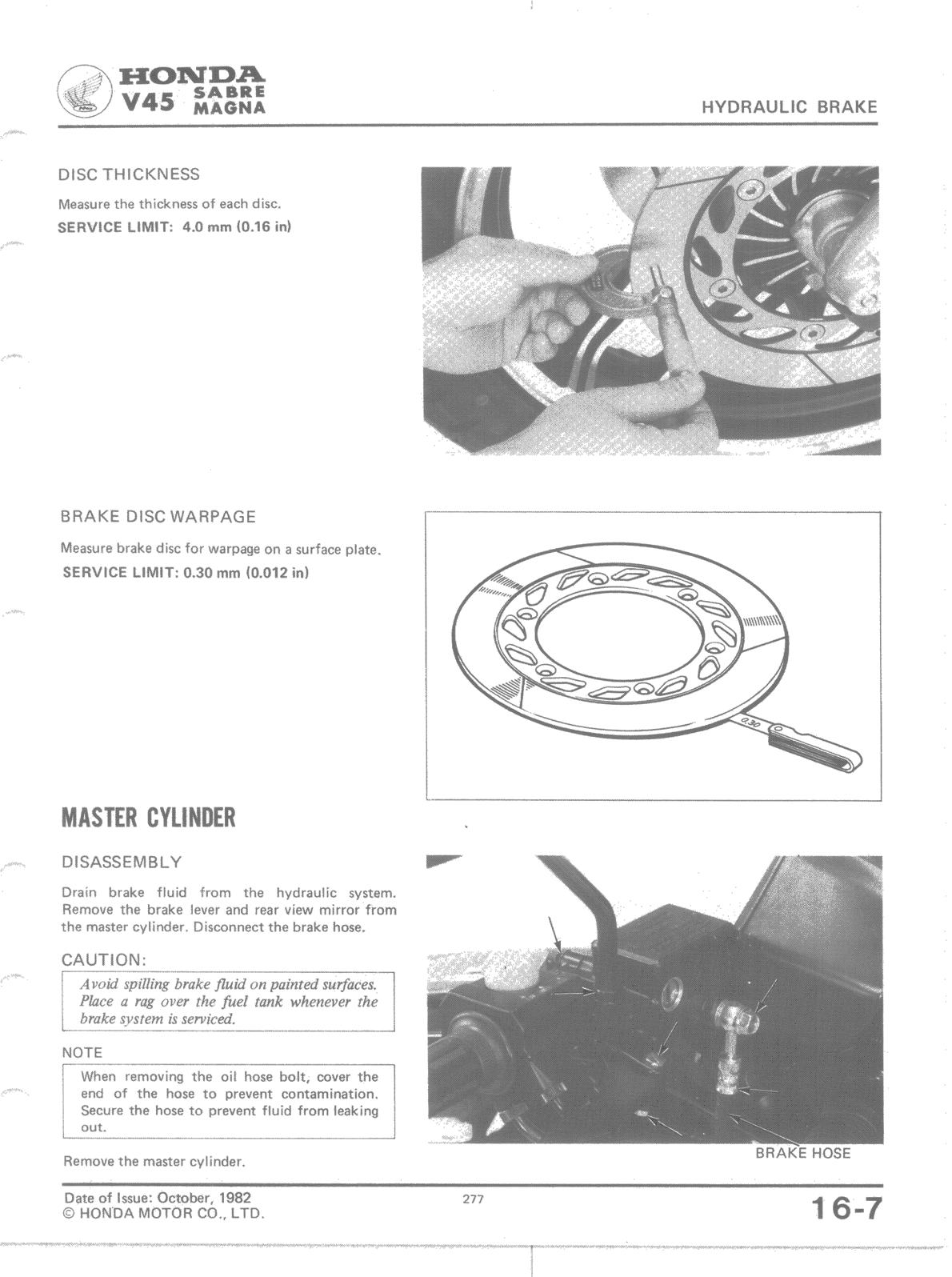 HONDA
V45 SABRE MAGNA

HYDRAULIC BRAKE

DISC THICKNESS

Measure the thickness of each disc.
SERVICE LIMIT: 4.0 mm (0.16 in)

BRAKE DISC WARPAGE

Measure brake disc for warpage on a surface plate.
SERVICE LIMIT: 0.30 mm (0.012 in)

0.30

MASTER CYLINDER

DISASSEMBLY

Drain brake fluid from the hydraulic system. Remove the brake lever and rear view mirror from the master cylinder. Disconnect the brake hose.

CAUTION:

Avoid spilling brake fluid on painted surfaces. Place a rag over the fuel tank whenever the brake system is serviced.

NOTE

When removing the oil hose bolt, cover the end of the hose to prevent contamination. Secure the hose to prevent fluid from leaking out.

Remove the master cylinder.

BRAKE HOSE

Date of Issue: October, 1982
© HONDA MOTOR CO., LTD.

277

16-7